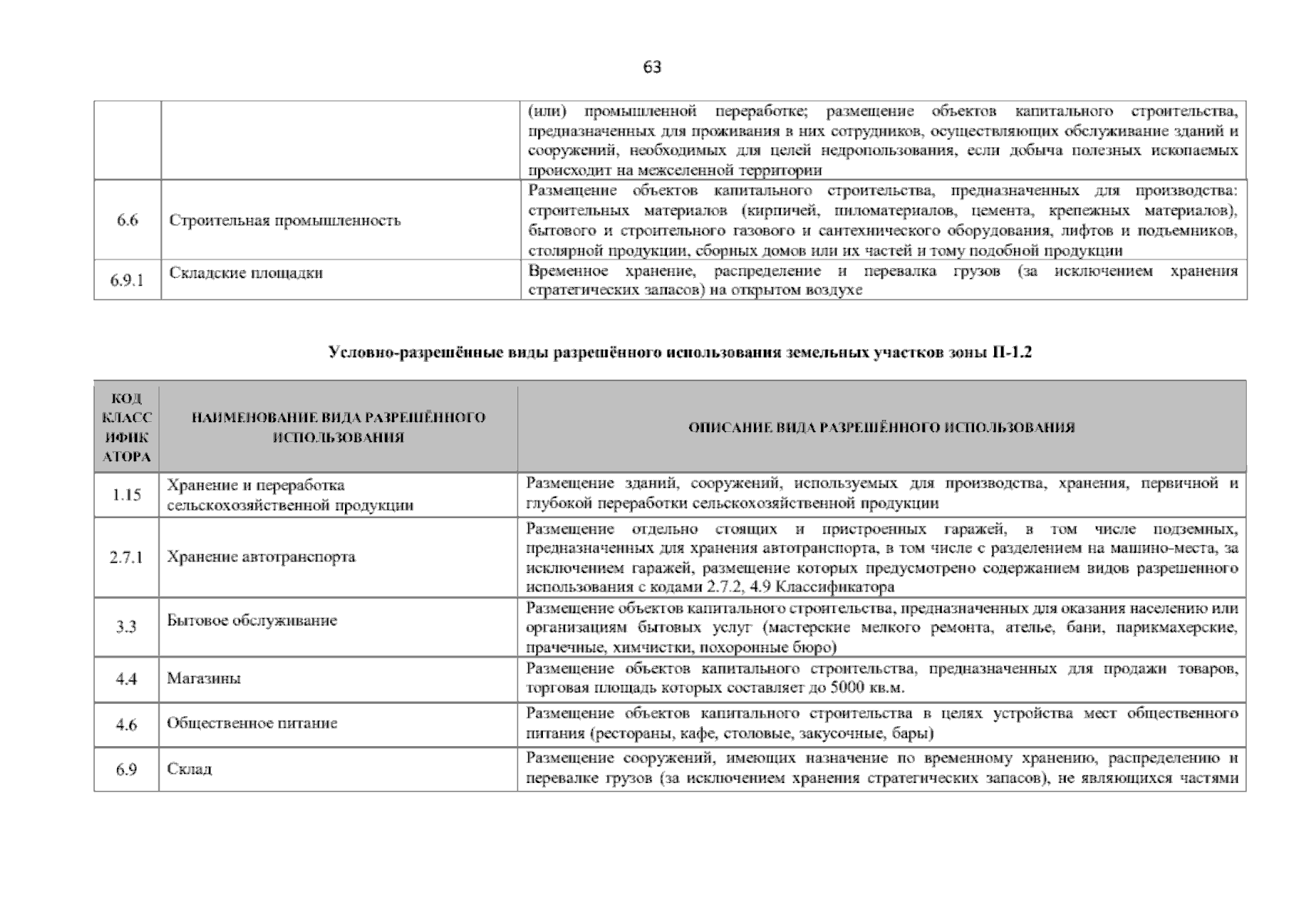 63

| | | |
|---|---|---|
| | | (или) промышленной переработке; размещение объектов капитального строительства, предназначенных для проживания в них сотрудников, осуществляющих обслуживание зданий и сооружений, необходимых для целей недропользования, если добыча полезных ископаемых происходит на межселенной территории |
| 6.6 | Строительная промышленность | Размещение объектов капитального строительства, предназначенных для производства: строительных материалов (кирпичей, пиломатериалов, цемента, крепежных материалов), бытового и строительного газового и сантехнического оборудования, лифтов и подъемников, столярной продукции, сборных домов или их частей и тому подобной продукции |
| 6.9.1 | Складские площадки | Временное хранение, распределение и перевалка грузов (за исключением хранения стратегических запасов) на открытом воздухе |

Условно-разрешённые виды разрешённого использования земельных участков зоны П-1.2

| КОД КЛАССИФИКАТОРА | НАИМЕНОВАНИЕ ВИДА РАЗРЕШЁННОГО ИСПОЛЬЗОВАНИЯ | ОПИСАНИЕ ВИДА РАЗРЕШЁННОГО ИСПОЛЬЗОВАНИЯ |
|---|---|---|
| 1.15 | Хранение и переработка сельскохозяйственной продукции | Размещение зданий, сооружений, используемых для производства, хранения, первичной и глубокой переработки сельскохозяйственной продукции |
| 2.7.1 | Хранение автотранспорта | Размещение отдельно стоящих и пристроенных гаражей, в том числе подземных, предназначенных для хранения автотранспорта, в том числе с разделением на машино-места, за исключением гаражей, размещение которых предусмотрено содержанием видов разрешенного использования с кодами 2.7.2, 4.9 Классификатора |
| 3.3 | Бытовое обслуживание | Размещение объектов капитального строительства, предназначенных для оказания населению или организациям бытовых услуг (мастерские мелкого ремонта, ателье, бани, парикмахерские, прачечные, химчистки, похоронные бюро) |
| 4.4 | Магазины | Размещение объектов капитального строительства, предназначенных для продажи товаров, торговая площадь которых составляет до 5000 кв.м. |
| 4.6 | Общественное питание | Размещение объектов капитального строительства в целях устройства мест общественного питания (рестораны, кафе, столовые, закусочные, бары) |
| 6.9 | Склад | Размещение сооружений, имеющих назначение по временному хранению, распределению и перевалке грузов (за исключением хранения стратегических запасов), не являющихся частями |